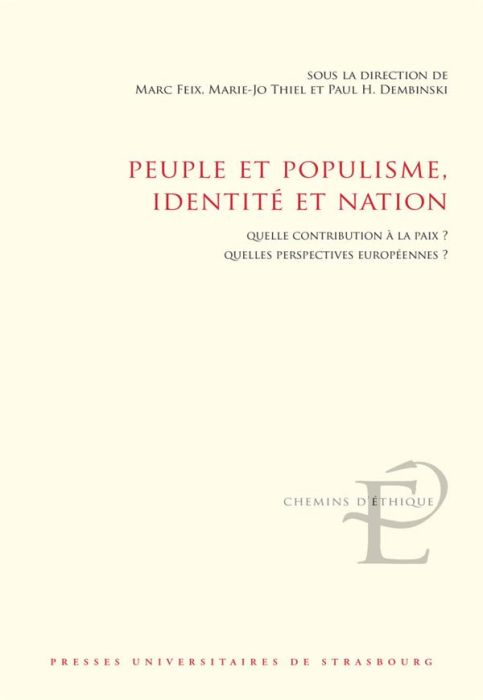 SOUS LA DIRECTION DE
MARC FEIX, MARIE-JO THIEL ET PAUL H. DEMBINSKI

PEUPLE ET POPULISME, IDENTITÉ ET NATION

QUELLE CONTRIBUTION À LA PAIX ?
QUELLES PERSPECTIVES EUROPÉENNES ?

CHEMINS D'ÉTHIQUE

PRESSES UNIVERSITAIRES DE STRASBOURG